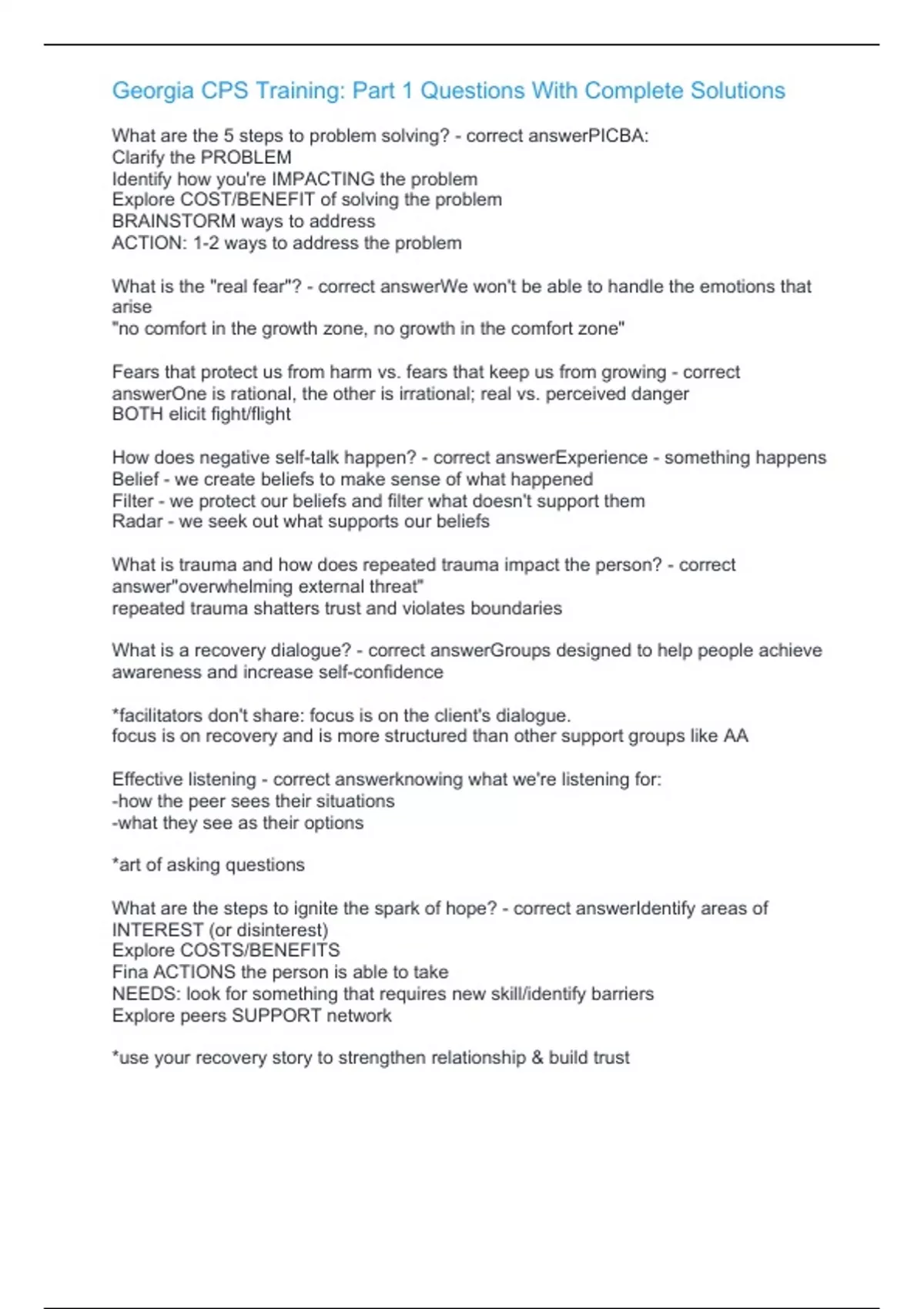 Georgia CPS Training: Part 1 Questions With Complete Solutions

What are the 5 steps to problem solving? - correct answerPICBA:
Clarify the PROBLEM
Identify how you're IMPACTING the problem
Explore COST/BENEFIT of solving the problem
BRAINSTORM ways to address
ACTION: 1-2 ways to address the problem

What is the "real fear"? - correct answerWe won't be able to handle the emotions that arise
"no comfort in the growth zone, no growth in the comfort zone"

Fears that protect us from harm vs. fears that keep us from growing - correct answerOne is rational, the other is irrational; real vs. perceived danger
BOTH elicit fight/flight

How does negative self-talk happen? - correct answerExperience - something happens
Belief - we create beliefs to make sense of what happened
Filter - we protect our beliefs and filter what doesn't support them
Radar - we seek out what supports our beliefs

What is trauma and how does repeated trauma impact the person? - correct answer"overwhelming external threat"
repeated trauma shatters trust and violates boundaries

What is a recovery dialogue? - correct answerGroups designed to help people achieve awareness and increase self-confidence

*facilitators don't share: focus is on the client's dialogue.
focus is on recovery and is more structured than other support groups like AA

Effective listening - correct answerknowing what we're listening for:
-how the peer sees their situations
-what they see as their options

*art of asking questions

What are the steps to ignite the spark of hope? - correct answerIdentify areas of INTEREST (or disinterest)
Explore COSTS/BENEFITS
Fina ACTIONS the person is able to take
NEEDS: look for something that requires new skill/identify barriers
Explore peers SUPPORT network

*use your recovery story to strengthen relationship & build trust